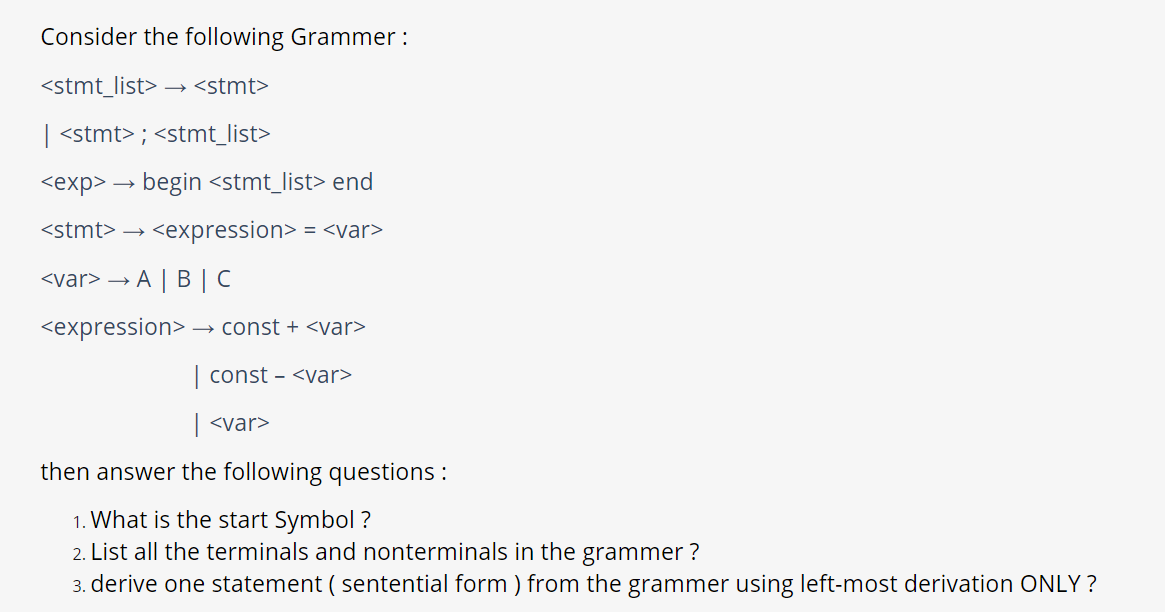 Consider the following Grammer :

<stmt_list> → <stmt>

| <stmt> ; <stmt_list>

<exp> → begin <stmt_list> end

<stmt> → <expression> = <var>

<var> → A | B | C

<expression> → const + <var>

| const – <var>

| <var>

then answer the following questions :

1. What is the start Symbol ?
2. List all the terminals and nonterminals in the grammer ?
3. derive one statement ( sentential form ) from the grammer using left-most derivation ONLY ?